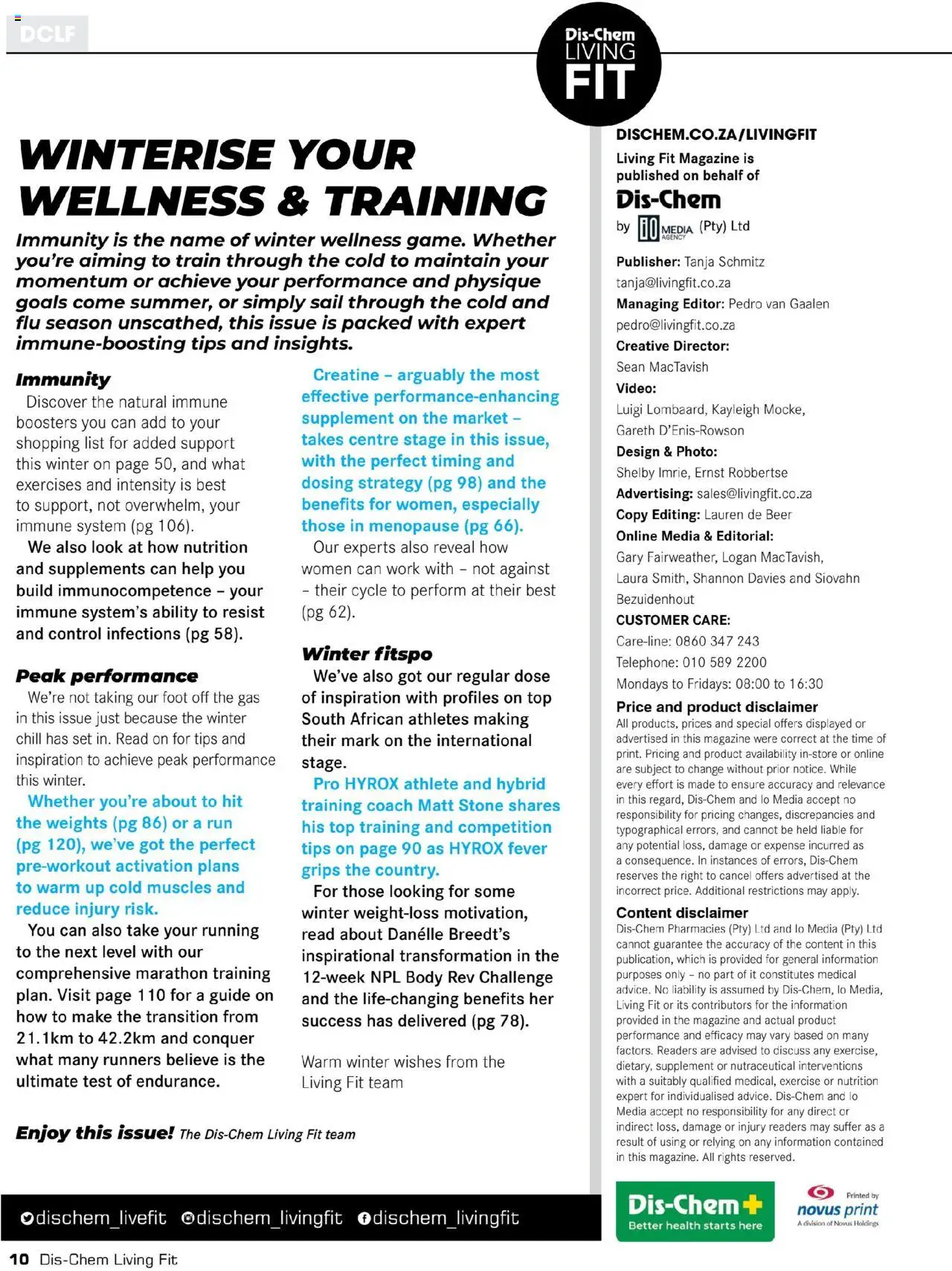 DCLF

Dis-Chem LIVING FIT

WINTERISE YOUR WELLNESS & TRAINING

Immunity is the name of winter wellness game. Whether you're aiming to train through the cold to maintain your momentum or achieve your performance and physique goals come summer, or simply sail through the cold and flu season unscathed, this issue is packed with expert immune-boosting tips and insights.

Immunity

Discover the natural immune boosters you can add to your shopping list for added support this winter on page 50, and what exercises and intensity is best to support, not overwhelm, your immune system (pg 106).

We also look at how nutrition and supplements can help you build immunocompetence – your immune system's ability to resist and control infections (pg 58).

Peak performance

We're not taking our foot off the gas in this issue just because the winter chill has set in. Read on for tips and inspiration to achieve peak performance this winter.

Whether you're about to hit the weights (pg 86) or a run (pg 120), we've got the perfect pre-workout activation plans to warm up cold muscles and reduce injury risk.

You can also take your running to the next level with our comprehensive marathon training plan. Visit page 110 for a guide on how to make the transition from 21.1km to 42.2km and conquer what many runners believe is the ultimate test of endurance.

Creatine – arguably the most effective performance-enhancing supplement on the market – takes centre stage in this issue, with the perfect timing and dosing strategy (pg 98) and the benefits for women, especially those in menopause (pg 66).

Our experts also reveal how women can work with – not against – their cycle to perform at their best (pg 62).

Winter fitspo

We've also got our regular dose of inspiration with profiles on top South African athletes making their mark on the international stage.

Pro HYROX athlete and hybrid training coach Matt Stone shares his top training and competition tips on page 90 as HYROX fever grips the country.

For those looking for some winter weight-loss motivation, read about Danélle Breedt's inspirational transformation in the 12-week NPL Body Rev Challenge and the life-changing benefits her success has delivered (pg 78).

Warm winter wishes from the Living Fit team

Enjoy this issue! The Dis-Chem Living Fit team

DISCHEM.CO.ZA/LIVINGFIT
Living Fit Magazine is published on behalf of
Dis-Chem
by iO MEDIA AGENCY (Pty) Ltd

Publisher: Tanja Schmitz
tanja@livingfit.co.za
Managing Editor: Pedro van Gaalen
pedro@livingfit.co.za
Creative Director:
Sean MacTavish
Video:
Luigi Lombaard, Kayleigh Mocke, Gareth D'Enis-Rowson
Design & Photo:
Shelby Imrie, Ernst Robbertse
Advertising: sales@livingfit.co.za
Copy Editing: Lauren de Beer
Online Media & Editorial:
Gary Fairweather, Logan MacTavish, Laura Smith, Shannon Davies and Siovahn Bezuidenhout
CUSTOMER CARE:
Care-line: 0860 347 243
Telephone: 010 589 2200
Mondays to Fridays: 08:00 to 16:30

Price and product disclaimer
All products, prices and special offers displayed or advertised in this magazine were correct at the time of print. Pricing and product availability in-store or online are subject to change without prior notice. While every effort is made to ensure accuracy and relevance in this regard, Dis-Chem and Io Media accept no responsibility for pricing changes, discrepancies and typographical errors, and cannot be held liable for any potential loss, damage or expense incurred as a consequence. In instances of errors, Dis-Chem reserves the right to cancel offers advertised at the incorrect price. Additional restrictions may apply.

Content disclaimer
Dis-Chem Pharmacies (Pty) Ltd and Io Media (Pty) Ltd cannot guarantee the accuracy of the content in this publication, which is provided for general information purposes only – no part of it constitutes medical advice. No liability is assumed by Dis-Chem, Io Media, Living Fit or its contributors for the information provided in the magazine and actual product performance and efficacy may vary based on many factors. Readers are advised to discuss any exercise, dietary, supplement or nutraceutical interventions with a suitably qualified medical, exercise or nutrition expert for individualised advice. Dis-Chem and Io Media accept no responsibility for any direct or indirect loss, damage or injury readers may suffer as a result of using or relying on any information contained in this magazine. All rights reserved.

dischem_livefit dischem_livingfit dischem_livingfit

Dis-Chem Better health starts here

Printed by novus print A division of Novus Holdings

10 Dis-Chem Living Fit